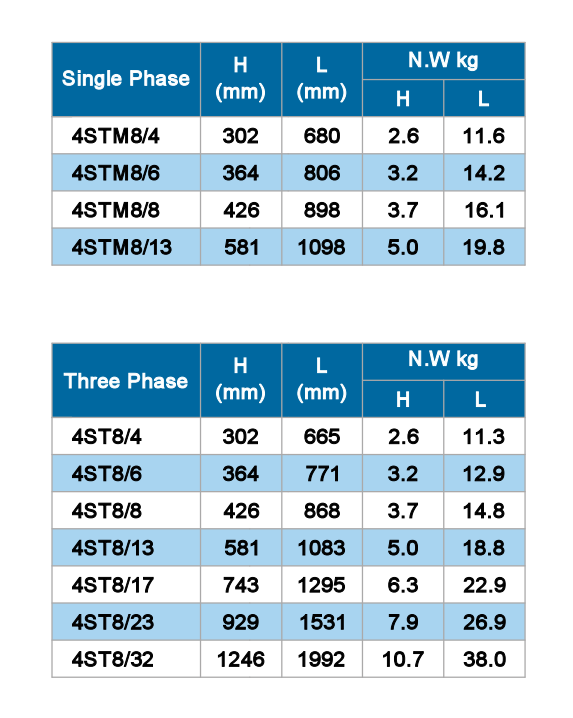 | Single Phase | H (mm) | L (mm) | N.W kg H | N.W kg L |
|---|---|---|---|---|
| 4STM8/4 | 302 | 680 | 2.6 | 11.6 |
| 4STM8/6 | 364 | 806 | 3.2 | 14.2 |
| 4STM8/8 | 426 | 898 | 3.7 | 16.1 |
| 4STM8/13 | 581 | 1098 | 5.0 | 19.8 |

| Three Phase | H (mm) | L (mm) | N.W kg H | N.W kg L |
|---|---|---|---|---|
| 4ST8/4 | 302 | 665 | 2.6 | 11.3 |
| 4ST8/6 | 364 | 771 | 3.2 | 12.9 |
| 4ST8/8 | 426 | 868 | 3.7 | 14.8 |
| 4ST8/13 | 581 | 1083 | 5.0 | 18.8 |
| 4ST8/17 | 743 | 1295 | 6.3 | 22.9 |
| 4ST8/23 | 929 | 1531 | 7.9 | 26.9 |
| 4ST8/32 | 1246 | 1992 | 10.7 | 38.0 |